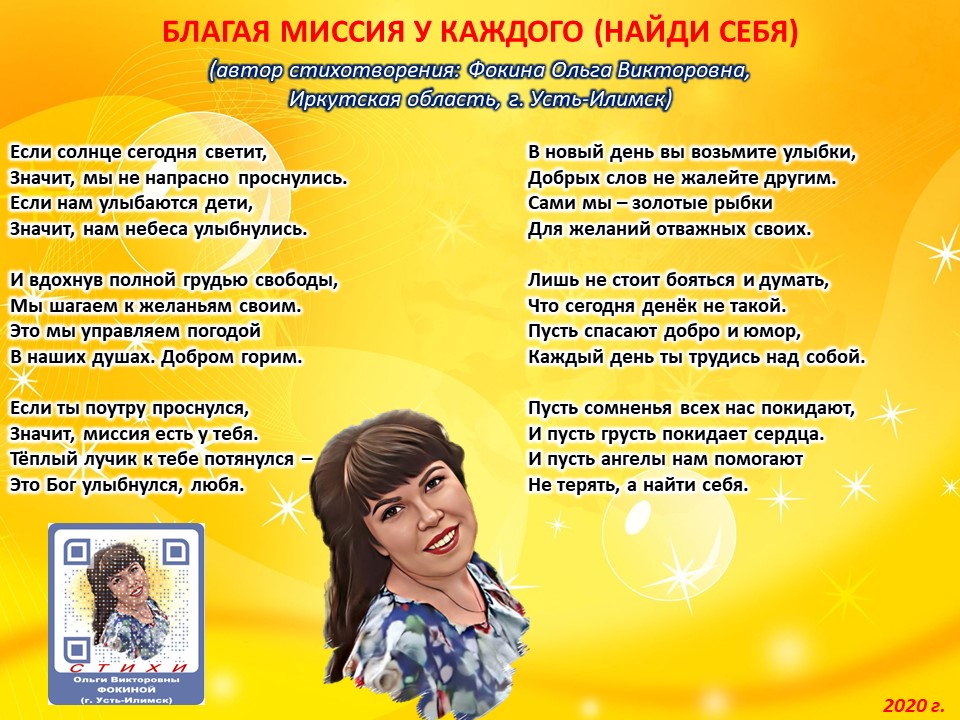 БЛАГАЯ МИССИЯ У КАЖДОГО (НАЙДИ СЕБЯ)
(автор стихотворения: Фокина Ольга Викторовна, Иркутская область, г. Усть-Илимск)

Если солнце сегодня светит,
Значит, мы не напрасно проснулись.
Если нам улыбаются дети,
Значит, нам небеса улыбнулись.

И вдохнув полной грудью свободы,
Мы шагаем к желаньям своим.
Это мы управляем погодой
В наших душах. Добром горим.

Если ты поутру проснулся,
Значит, миссия есть у тебя.
Тёплый лучик к тебе потянулся –
Это Бог улыбнулся, любя.

В новый день вы возьмите улыбки,
Добрых слов не жалейте другим.
Сами мы – золотые рыбки
Для желаний отважных своих.

Лишь не стоит бояться и думать,
Что сегодня денёк не такой.
Пусть спасают добро и юмор,
Каждый день ты трудись над собой.

Пусть сомненья всех нас покидают,
И пусть грусть покидает сердца.
И пусть ангелы нам помогают
Не терять, а найти себя.

СТИХИ
Ольги Викторовны
ФОКИНОЙ
(г. Усть-Илимск)

2020 г.